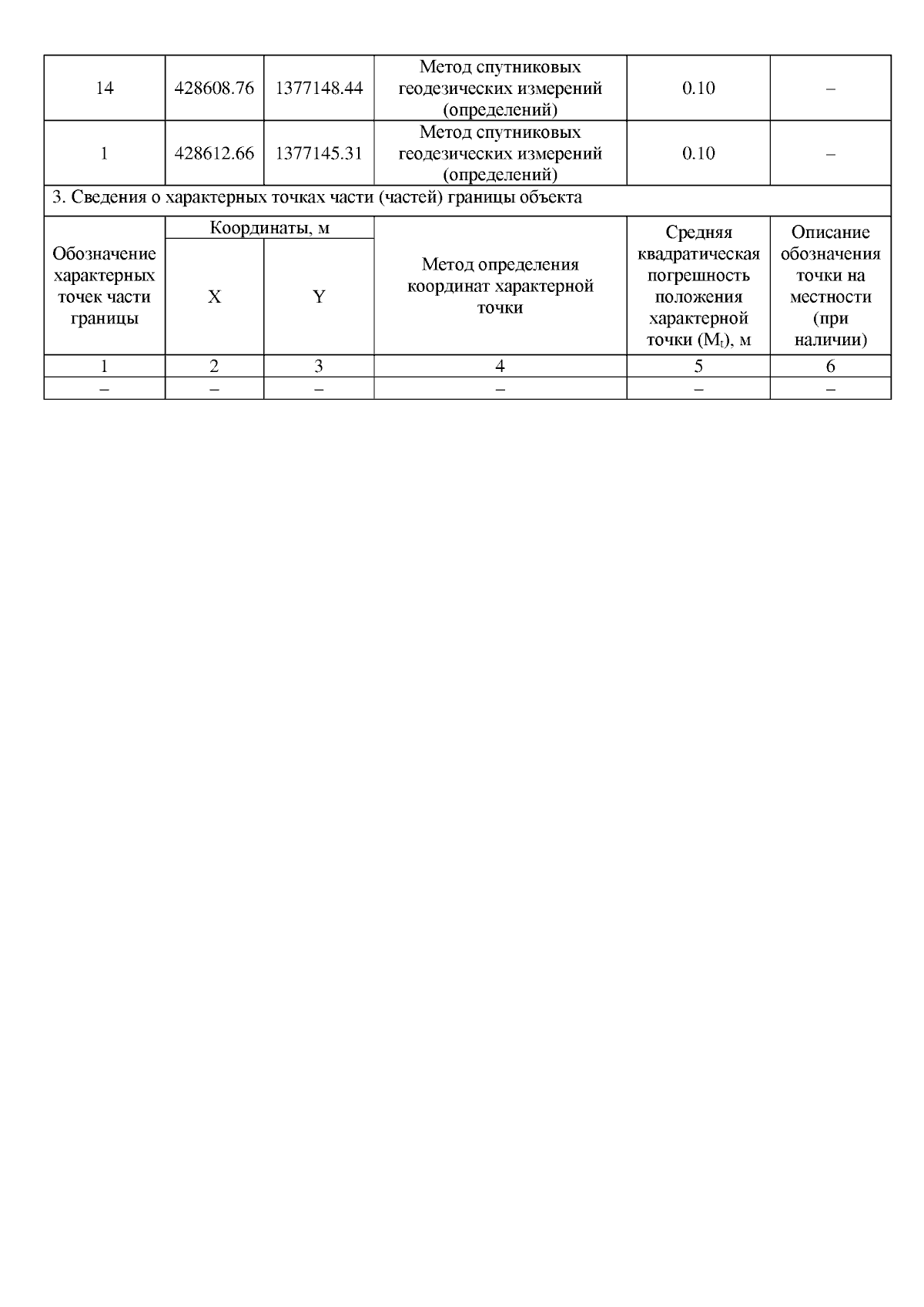 | 14 | 428608.76 | 1377148.44 | Метод спутниковых геодезических измерений (определений) | 0.10 | – |
|---|---|---|---|---|---|
| 1 | 428612.66 | 1377145.31 | Метод спутниковых геодезических измерений (определений) | 0.10 | – |

3. Сведения о характерных точках части (частей) границы объекта

| Обозначение характерных точек части границы | Координаты, м X | Координаты, м Y | Метод определения координат характерной точки | Средняя квадратическая погрешность положения характерной точки ($M_t$), м | Описание обозначения точки на местности (при наличии) |
|---|---|---|---|---|---|
| 1 | 2 | 3 | 4 | 5 | 6 |
| – | – | – | – | – | – |